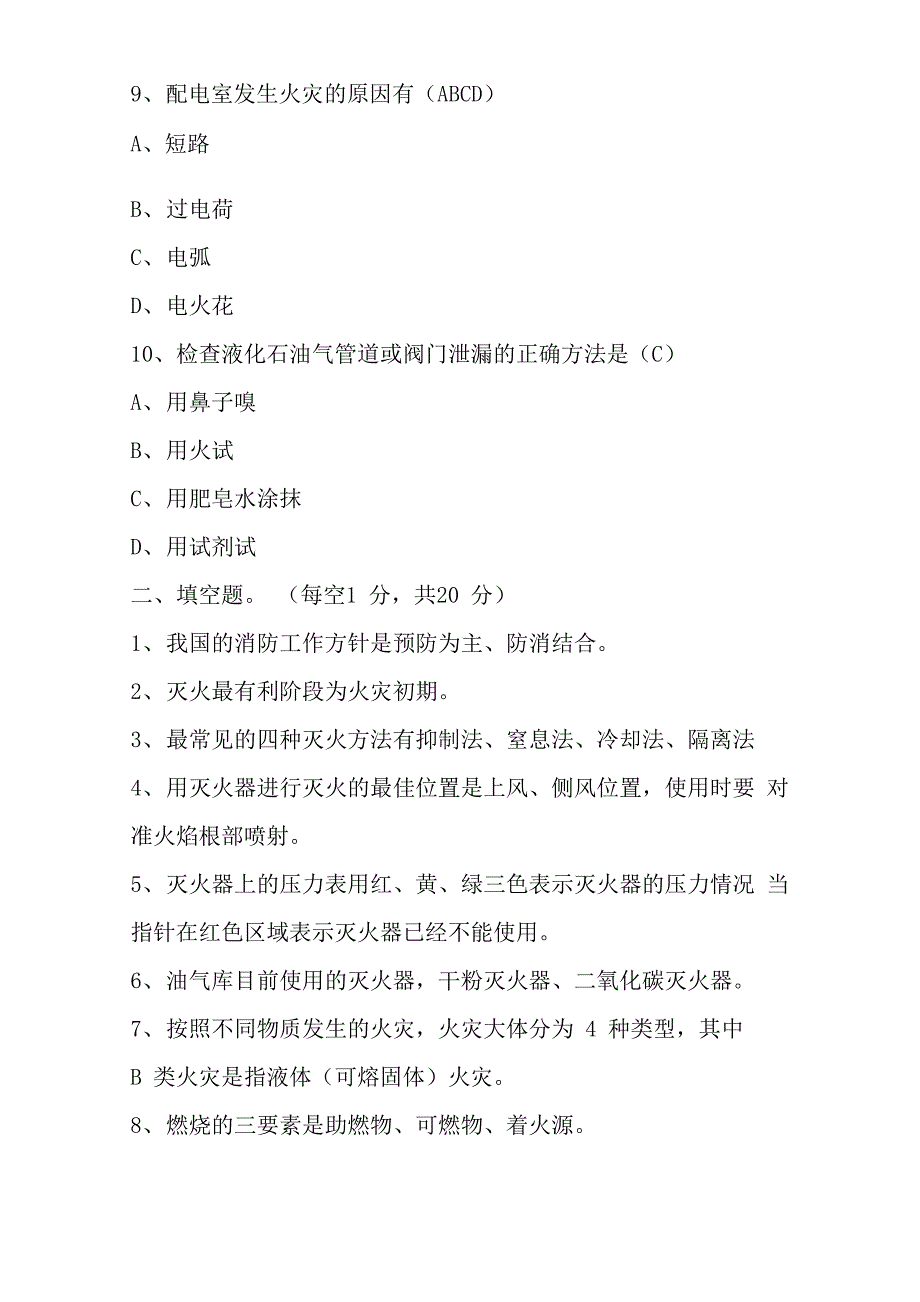 9、配电室发生火灾的原因有（ABCD）

A、短路

B、过电荷

C、电弧

D、电火花

10、检查液化石油气管道或阀门泄漏的正确方法是（C）

A、用鼻子嗅

B、用火试

C、用肥皂水涂抹

D、用试剂试

二、填空题。 （每空1 分，共20 分）

1、我国的消防工作方针是预防为主、防消结合。

2、灭火最有利阶段为火灾初期。

3、最常见的四种灭火方法有抑制法、窒息法、冷却法、隔离法

4、用灭火器进行灭火的最佳位置是上风、侧风位置，使用时要 对准火焰根部喷射。

5、灭火器上的压力表用红、黄、绿三色表示灭火器的压力情况 当指针在红色区域表示灭火器已经不能使用。

6、油气库目前使用的灭火器，干粉灭火器、二氧化碳灭火器。

7、按照不同物质发生的火灾，火灾大体分为 4 种类型，其中 B 类火灾是指液体（可熔固体）火灾。

8、燃烧的三要素是助燃物、可燃物、着火源。